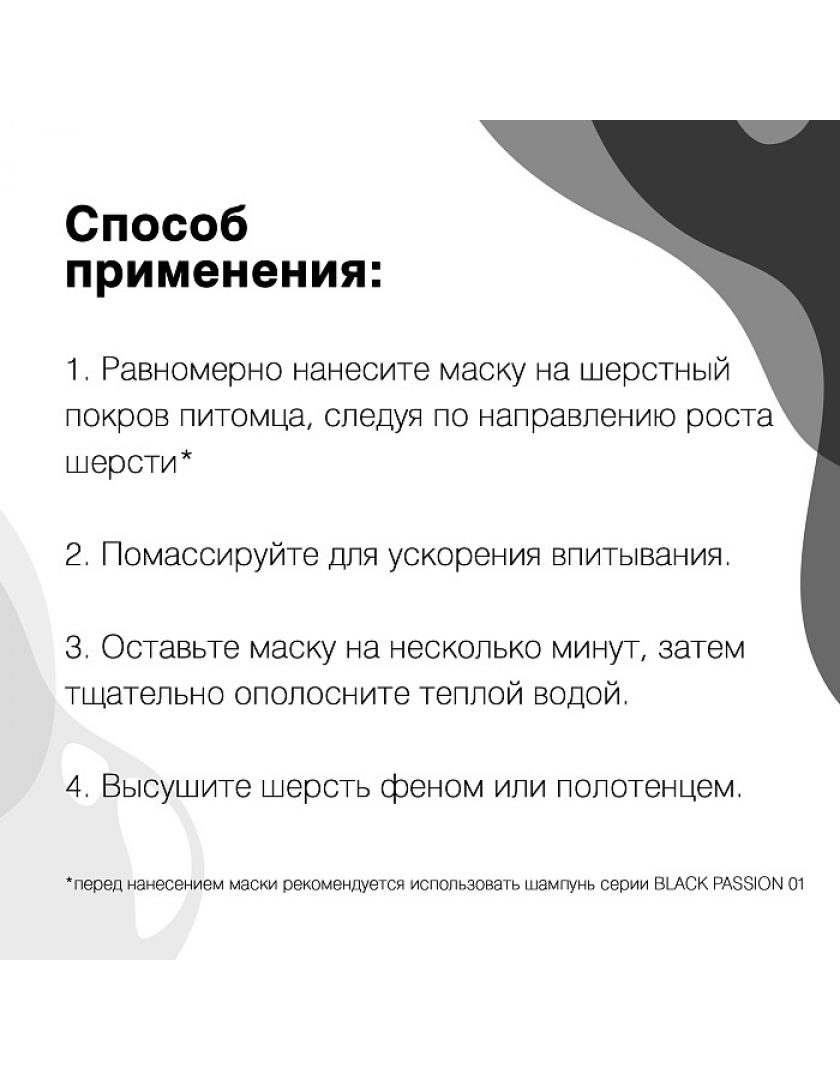 Способ применения:

1. Равномерно нанесите маску на шерстный покров питомца, следуя по направлению роста шерсти*

2. Помассируйте для ускорения впитывания.

3. Оставьте маску на несколько минут, затем тщательно ополосните теплой водой.

4. Высушите шерсть феном или полотенцем.

*перед нанесением маски рекомендуется использовать шампунь серии BLACK PASSION 01